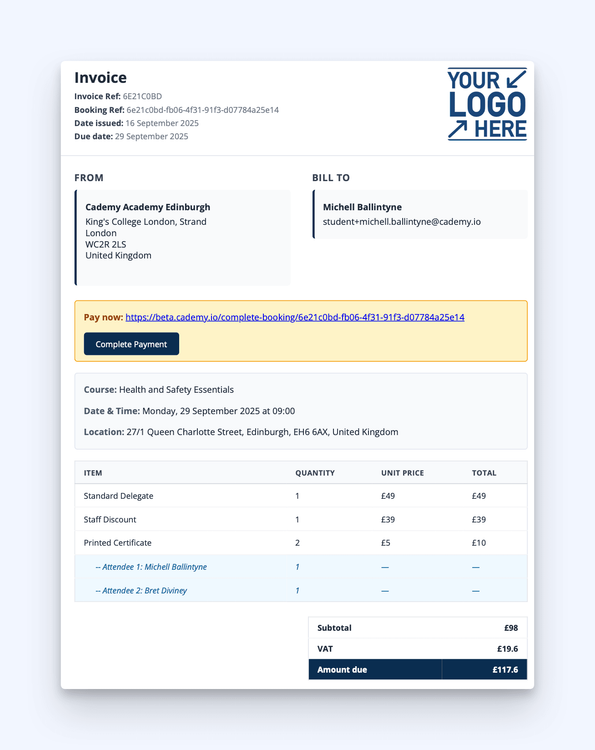 Invoice
Invoice Ref: 6E21C0BD
Booking Ref: 6e21c0bd-fb06-4f31-91f3-d07784a25e14
Date issued: 16 September 2025
Due date: 29 September 2025

YOUR LOGO HERE

FROM

Cademy Academy Edinburgh
King's College London, Strand
London
WC2R 2LS
United Kingdom

BILL TO

Michell Ballintyne
student+michell.ballintyne@cademy.io

Pay now: https://beta.cademy.io/complete-booking/6e21c0bd-fb06-4f31-91f3-d07784a25e14

Complete Payment

Course: Health and Safety Essentials

Date & Time: Monday, 29 September 2025 at 09:00

Location: 27/1 Queen Charlotte Street, Edinburgh, EH6 6AX, United Kingdom

| ITEM | QUANTITY | UNIT PRICE | TOTAL |
|---|---|---|---|
| Standard Delegate | 1 | £49 | £49 |
| Staff Discount | 1 | £39 | £39 |
| Printed Certificate | 2 | £5 | £10 |
| -- Attendee 1: Michell Ballintyne | 1 | — | — |
| -- Attendee 2: Bret Diviney | 1 | — | — |

| Subtotal | £98 |
|---|---|
| VAT | £19.6 |
| Amount due | £117.6 |